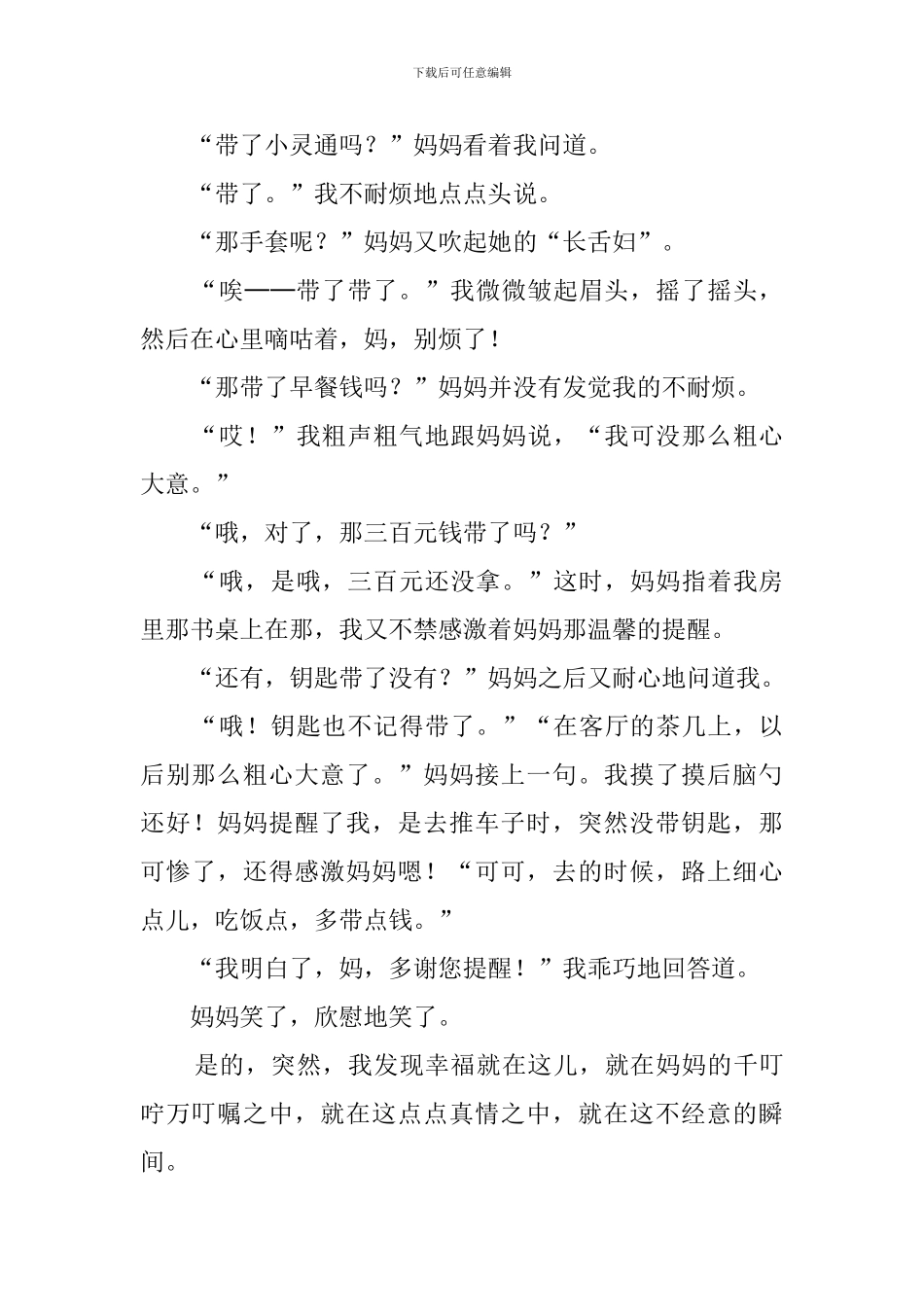 下载后可任意编辑

“带了小灵通吗？”妈妈看着我问道。

“带了。”我不耐烦地点点头说。

“那手套呢？”妈妈又吹起她的“长舌妇”。

“唉——带了带了。”我微微皱起眉头，摇了摇头，然后在心里嘀咕着，妈，别烦了！

“那带了早餐钱吗？”妈妈并没有发觉我的不耐烦。

“哎！”我粗声粗气地跟妈妈说，“我可没那么粗心大意。”

“哦，对了，那三百元钱带了吗？”

“哦，是哦，三百元还没拿。”这时，妈妈指着我房里那书桌上在那，我又不禁感激着妈妈那温馨的提醒。

“还有，钥匙带了没有？”妈妈之后又耐心地问道我。

“哦！钥匙也不记得带了。”“在客厅的茶几上，以后别那么粗心大意了。”妈妈接上一句。我摸了摸后脑勺还好！妈妈提醒了我，是去推车子时，突然没带钥匙，那可惨了，还得感激妈妈嗯！“可可，去的时候，路上细心点儿，吃饭点，多带点钱。”

“我明白了，妈，多谢您提醒！”我乖巧地回答道。

妈妈笑了，欣慰地笑了。

是的，突然，我发现幸福就在这儿，就在妈妈的千叮咛万叮嘱之中，就在这点点真情之中，就在这不经意的瞬间。